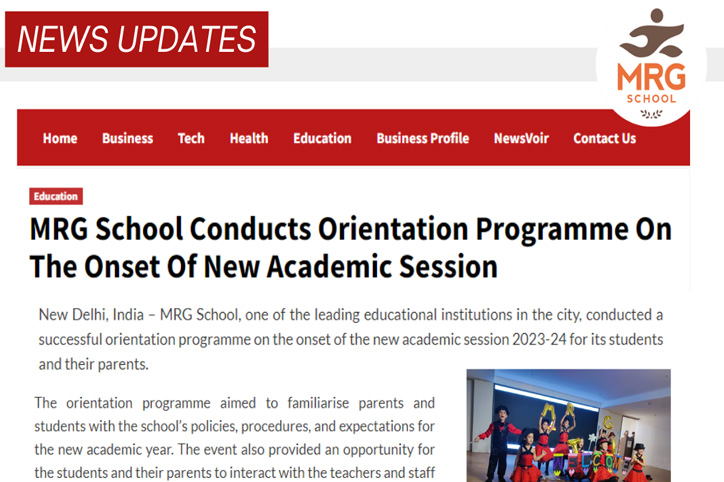 NEWS UPDATES

MRG SCHOOL

Home Business Tech Health Education Business Profile NewsVoir Contact Us

Education

MRG School Conducts Orientation Programme On The Onset Of New Academic Session

New Delhi, India – MRG School, one of the leading educational institutions in the city, conducted a successful orientation programme on the onset of the new academic session 2023-24 for its students and their parents.

The orientation programme aimed to familiarise parents and students with the school's policies, procedures, and expectations for the new academic year. The event also provided an opportunity for the students and their parents to interact with the teachers and staff

WELCOME